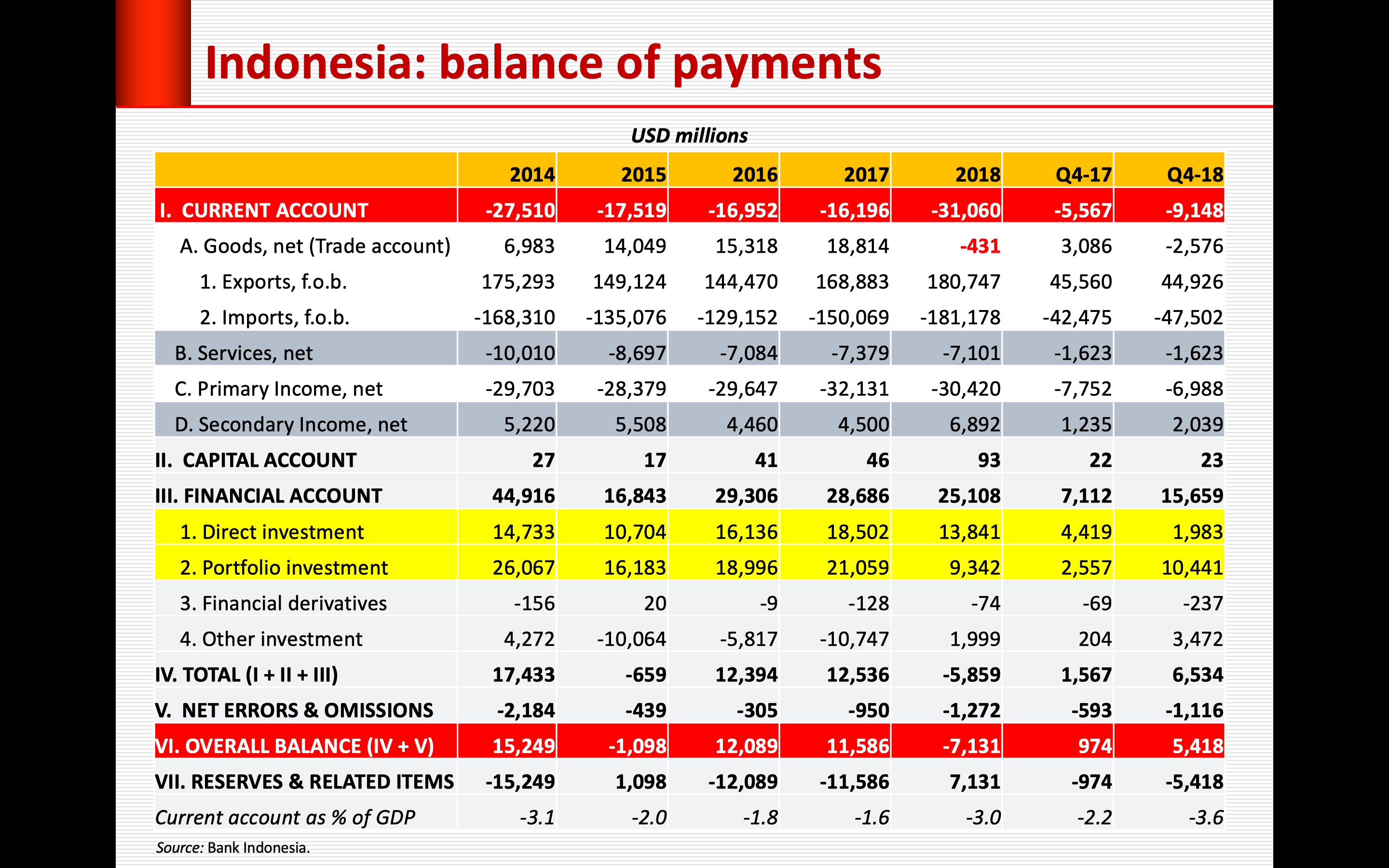 Indonesia: balance of payments

USD millions

| | 2014 | 2015 | 2016 | 2017 | 2018 | Q4-17 | Q4-18 |
|---|---|---|---|---|---|---|---|
| I. CURRENT ACCOUNT | -27,510 | -17,519 | -16,952 | -16,196 | -31,060 | -5,567 | -9,148 |
| A. Goods, net (Trade account) | 6,983 | 14,049 | 15,318 | 18,814 | -431 | 3,086 | -2,576 |
| 1. Exports, f.o.b. | 175,293 | 149,124 | 144,470 | 168,883 | 180,747 | 45,560 | 44,926 |
| 2. Imports, f.o.b. | -168,310 | -135,076 | -129,152 | -150,069 | -181,178 | -42,475 | -47,502 |
| B. Services, net | -10,010 | -8,697 | -7,084 | -7,379 | -7,101 | -1,623 | -1,623 |
| C. Primary Income, net | -29,703 | -28,379 | -29,647 | -32,131 | -30,420 | -7,752 | -6,988 |
| D. Secondary Income, net | 5,220 | 5,508 | 4,460 | 4,500 | 6,892 | 1,235 | 2,039 |
| II. CAPITAL ACCOUNT | 27 | 17 | 41 | 46 | 93 | 22 | 23 |
| III. FINANCIAL ACCOUNT | 44,916 | 16,843 | 29,306 | 28,686 | 25,108 | 7,112 | 15,659 |
| 1. Direct investment | 14,733 | 10,704 | 16,136 | 18,502 | 13,841 | 4,419 | 1,983 |
| 2. Portfolio investment | 26,067 | 16,183 | 18,996 | 21,059 | 9,342 | 2,557 | 10,441 |
| 3. Financial derivatives | -156 | 20 | -9 | -128 | -74 | -69 | -237 |
| 4. Other investment | 4,272 | -10,064 | -5,817 | -10,747 | 1,999 | 204 | 3,472 |
| IV. TOTAL (I + II + III) | 17,433 | -659 | 12,394 | 12,536 | -5,859 | 1,567 | 6,534 |
| V. NET ERRORS & OMISSIONS | -2,184 | -439 | -305 | -950 | -1,272 | -593 | -1,116 |
| VI. OVERALL BALANCE (IV + V) | 15,249 | -1,098 | 12,089 | 11,586 | -7,131 | 974 | 5,418 |
| VII. RESERVES & RELATED ITEMS | -15,249 | 1,098 | -12,089 | -11,586 | 7,131 | -974 | -5,418 |
| Current account as % of GDP | -3.1 | -2.0 | -1.8 | -1.6 | -3.0 | -2.2 | -3.6 |

Source: Bank Indonesia.